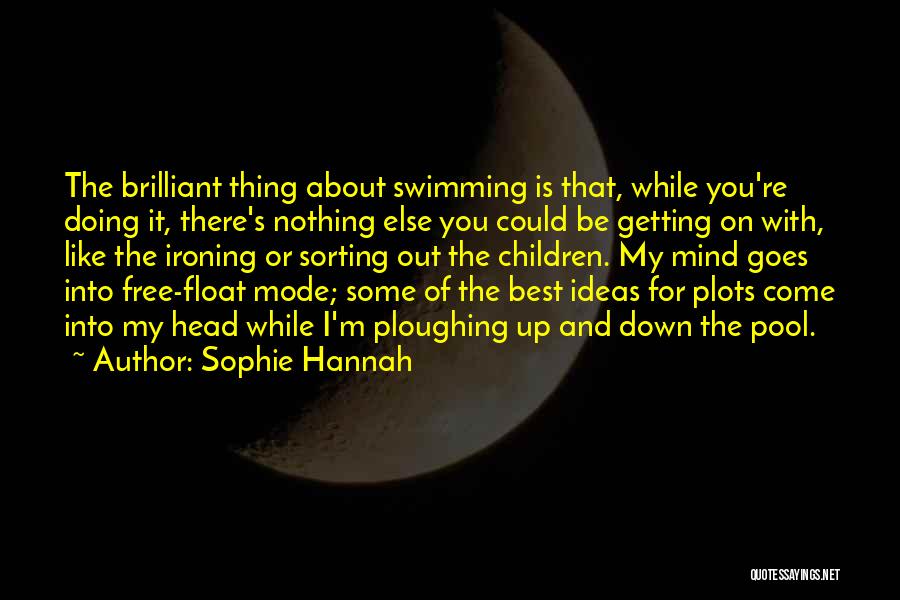 The brilliant thing about swimming is that, while you're doing it, there's nothing else you could be getting on with, like the ironing or sorting out the children. My mind goes into free-float mode; some of the best ideas for plots come into my head while I'm ploughing up and down the pool.
~ Author: Sophie Hannah

QUOTESSAYINGS.NET